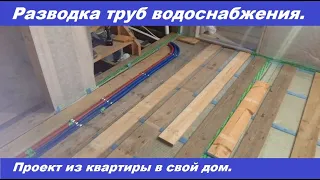 Разводка труб водоснабжения.

Проект из квартиры в свой дом.